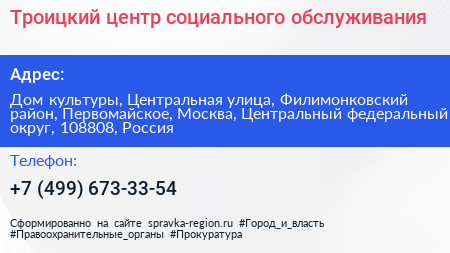 Троицкий центр социального обслуживания

Адрес:

Дом культуры, Центральная улица, Филимонковский район, Первомайское, Москва, Центральный федеральный округ, 108808, Россия

Телефон:

+7 (499) 673-33-54

Сформированно на сайте spravka-region.ru #Город_и_власть #Правоохранительные_органы #Прокуратура